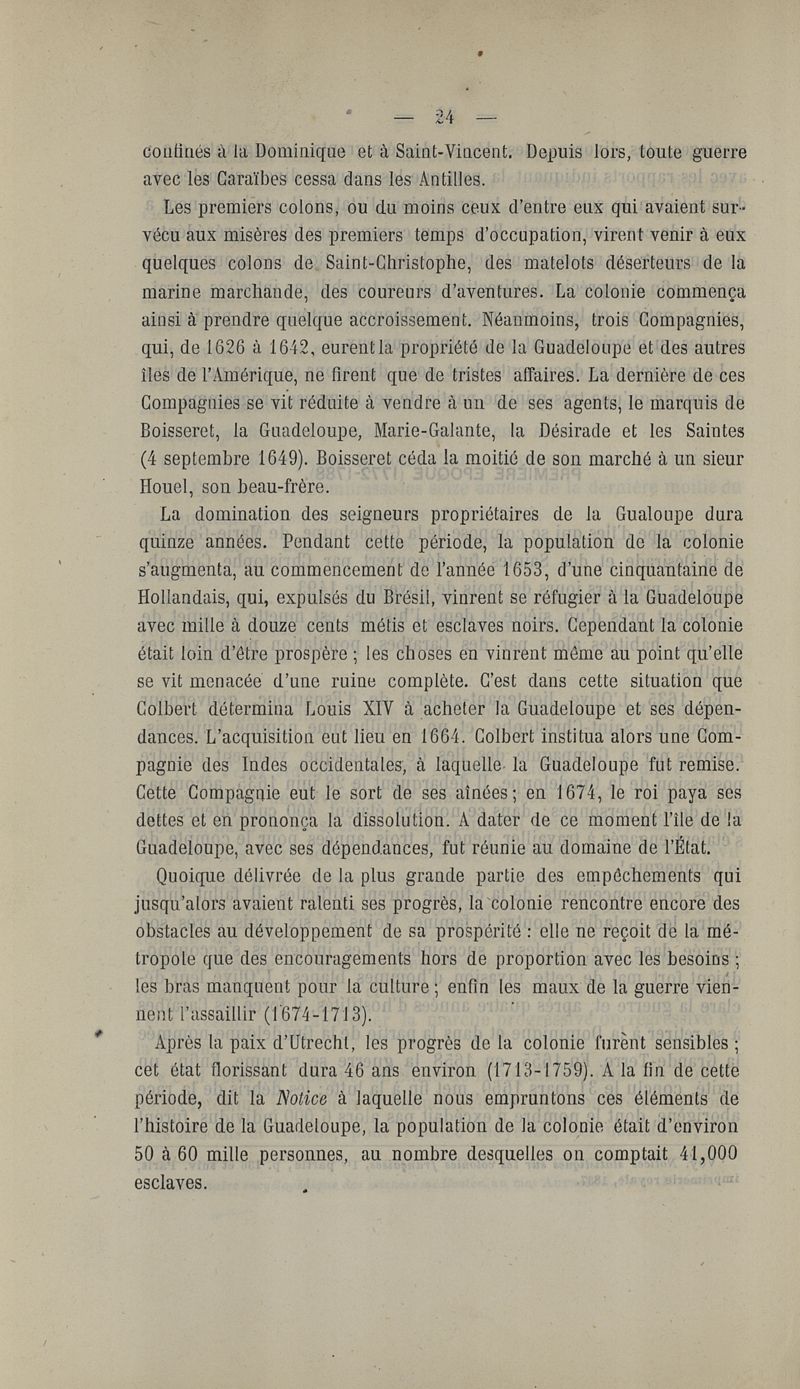 — 24 —

confinés à la Dominique et à Saint-Vincent. Depuis lors, toute guerre avec les Caraïbes cessa dans les Antilles.

Les premiers colons, ou du moins ceux d'entre eux qui avaient survécu aux misères des premiers temps d'occupation, virent venir à eux quelques colons de Saint-Christophe, des matelots déserteurs de la marine marchande, des coureurs d'aventures. La colonie commença ainsi à prendre quelque accroissement. Néanmoins, trois Compagnies, qui, de 1626 à 1642, eurent la propriété de la Guadeloupe et des autres îles de l'Amérique, ne firent que de tristes affaires. La dernière de ces Compagnies se vit réduite à vendre à un de ses agents, le marquis de Boisseret, la Guadeloupe, Marie-Galante, la Désirade et les Saintes (4 septembre 1649). Boisseret céda la moitié de son marché à un sieur Houel, son beau-frère.

La domination des seigneurs propriétaires de la Gualoupe dura quinze années. Pendant cette période, la population de la colonie s'augmenta, au commencement de l'année 1653, d'une cinquantaine de Hollandais, qui, expulsés du Brésil, vinrent se réfugier à la Guadeloupe avec mille à douze cents métis et esclaves noirs. Cependant la colonie était loin d'être prospère ; les choses en vinrent même au point qu'elle se vit menacée d'une ruine complète. C'est dans cette situation que Colbert détermina Louis XIV à acheter la Guadeloupe et ses dépendances. L'acquisition eut lieu en 1664. Colbert institua alors une Compagnie des Indes occidentales, à laquelle la Guadeloupe fut remise. Cette Compagnie eut le sort de ses aînées ; en 1674, le roi paya ses dettes et en prononça la dissolution. A dater de ce moment l'île de la Guadeloupe, avec ses dépendances, fut réunie au domaine de l'État.

Quoique délivrée de la plus grande partie des empêchements qui jusqu'alors avaient ralenti ses progrès, la colonie rencontre encore des obstacles au développement de sa prospérité : elle ne reçoit de la métropole que des encouragements hors de proportion avec les besoins ; les bras manquent pour la culture ; enfin les maux de la guerre viennent l'assaillir (1674-1713).

Après la paix d'Utrecht, les progrès de la colonie furent sensibles ; cet état florissant dura 46 ans environ (1713-1759). A la fin de cette période, dit la Notice à laquelle nous empruntons ces éléments de l'histoire de la Guadeloupe, la population de la colonie était d'environ 50 à 60 mille personnes, au nombre desquelles on comptait 41,000 esclaves.